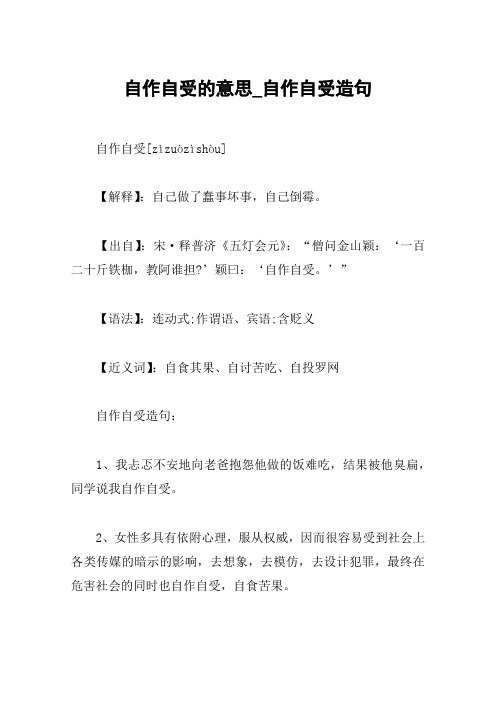 自作自受的意思_自作自受造句

自作自受[zìzuòzìshòu]

【解释】：自己做了蠢事坏事，自己倒霉。

【出自】：宋·释普济《五灯会元》：“僧问金山颖：‘一百二十斤铁枷，教阿谁担?’颖曰：‘自作自受。’”

【语法】：连动式;作谓语、宾语;含贬义

【近义词】：自食其果、自讨苦吃、自投罗网

自作自受造句：

1、我忐忑不安地向老爸抱怨他做的饭难吃，结果被他臭扁，同学说我自作自受。

2、女性多具有依附心理，服从权威，因而很容易受到社会上各类传媒的暗示的影响，去想象，去模仿，去设计犯罪，最终在危害社会的同时也自作自受，自食苦果。